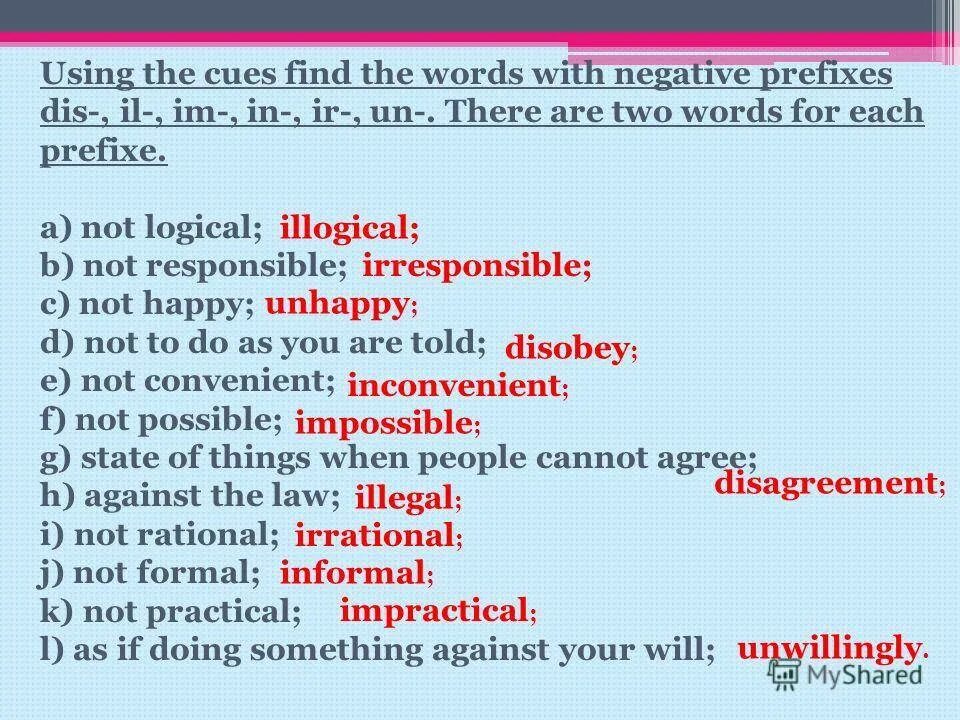 Using the cues find the words with negative prefixes dis-, il-, im-, in-, ir-, un-. There are two words for each prefixe.

a) not logical; illogical;
b) not responsible; irresponsible;
c) not happy; unhappy;
d) not to do as you are told; disobey;
e) not convenient; inconvenient;
f) not possible; impossible;
g) state of things when people cannot agree; disagreement;
h) against the law; illegal;
i) not rational; irrational;
j) not formal; informal;
k) not practical; impractical;
l) as if doing something against your will; unwillingly.

MyShared